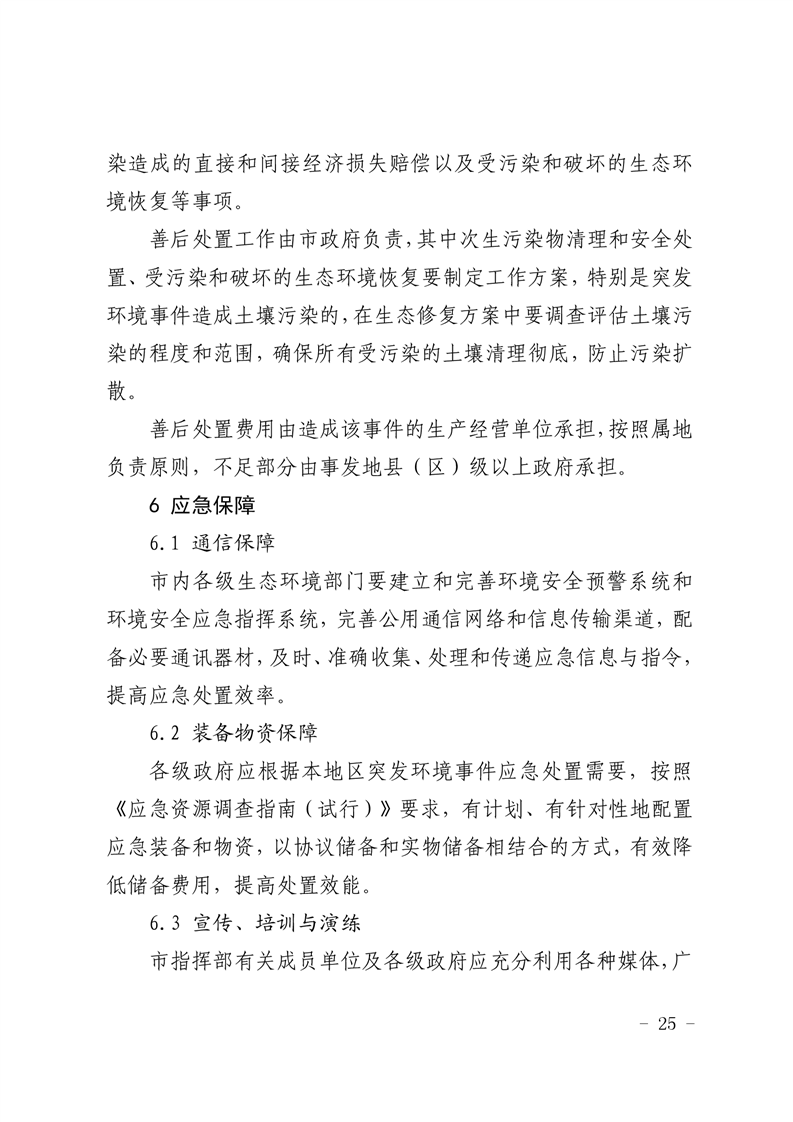 染造成的直接和间接经济损失赔偿以及受污染和破坏的生态环境恢复等事项。

善后处置工作由市政府负责，其中次生污染物清理和安全处置、受污染和破坏的生态环境恢复要制定工作方案，特别是突发环境事件造成土壤污染的，在生态修复方案中要调查评估土壤污染的程度和范围，确保所有受污染的土壤清理彻底，防止污染扩散。

善后处置费用由造成该事件的生产经营单位承担，按照属地负责原则，不足部分由事发地县（区）级以上政府承担。

6 应急保障

6.1 通信保障

市内各级生态环境部门要建立和完善环境安全预警系统和环境安全应急指挥系统，完善公用通信网络和信息传输渠道，配备必要通讯器材，及时、准确收集、处理和传递应急信息与指令，提高应急处置效率。

6.2 装备物资保障

各级政府应根据本地区突发环境事件应急处置需要，按照《应急资源调查指南（试行）》要求，有计划、有针对性地配置应急装备和物资，以协议储备和实物储备相结合的方式，有效降低储备费用，提高处置效能。

6.3 宣传、培训与演练

市指挥部有关成员单位及各级政府应充分利用各种媒体，广

- 25 -